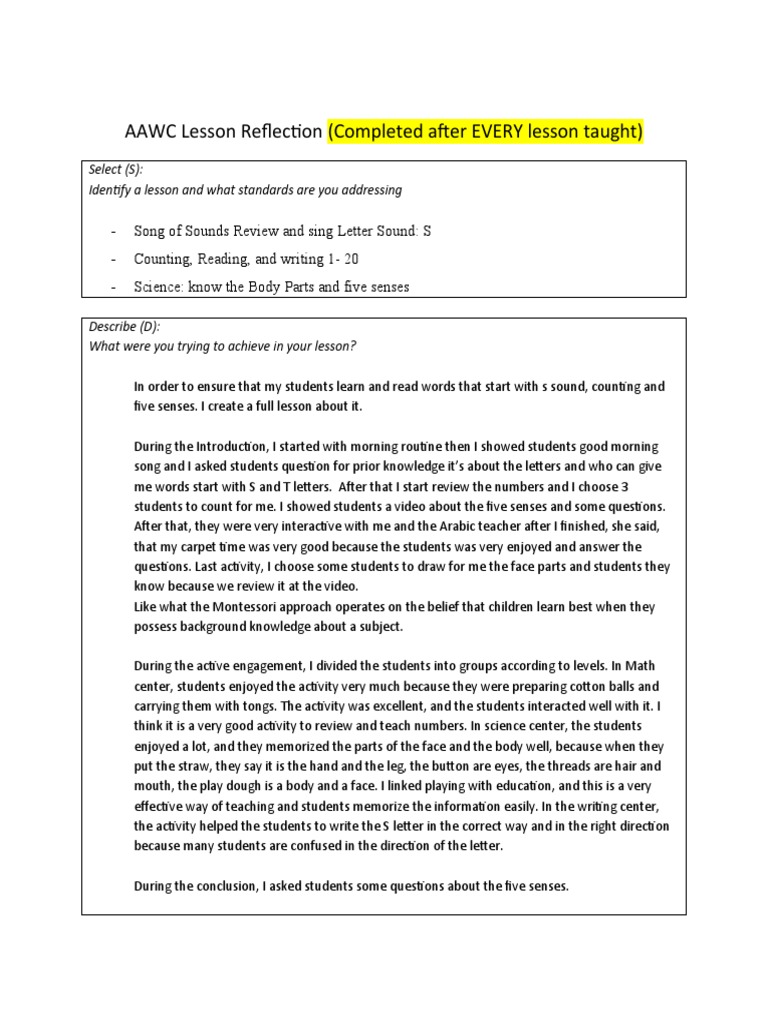 AAWC Lesson Reflection (Completed after EVERY lesson taught)

Select (S):
Identify a lesson and what standards are you addressing

- Song of Sounds Review and sing Letter Sound: S
- Counting, Reading, and writing 1- 20
- Science: know the Body Parts and five senses

Describe (D):
What were you trying to achieve in your lesson?

In order to ensure that my students learn and read words that start with s sound, counting and five senses. I create a full lesson about it.

During the Introduction, I started with morning routine then I showed students good morning song and I asked students question for prior knowledge it's about the letters and who can give me words start with S and T letters. After that I start review the numbers and I choose 3 students to count for me. I showed students a video about the five senses and some questions. After that, they were very interactive with me and the Arabic teacher after I finished, she said, that my carpet time was very good because the students was very enjoyed and answer the questions. Last activity, I choose some students to draw for me the face parts and students they know because we review it at the video.
Like what the Montessori approach operates on the belief that children learn best when they possess background knowledge about a subject.

During the active engagement, I divided the students into groups according to levels. In Math center, students enjoyed the activity very much because they were preparing cotton balls and carrying them with tongs. The activity was excellent, and the students interacted well with it. I think it is a very good activity to review and teach numbers. In science center, the students enjoyed a lot, and they memorized the parts of the face and the body well, because when they put the straw, they say it is the hand and the leg, the button are eyes, the threads are hair and mouth, the play dough is a body and a face. I linked playing with education, and this is a very effective way of teaching and students memorize the information easily. In the writing center, the activity helped the students to write the S letter in the correct way and in the right direction because many students are confused in the direction of the letter.

During the conclusion, I asked students some questions about the five senses.